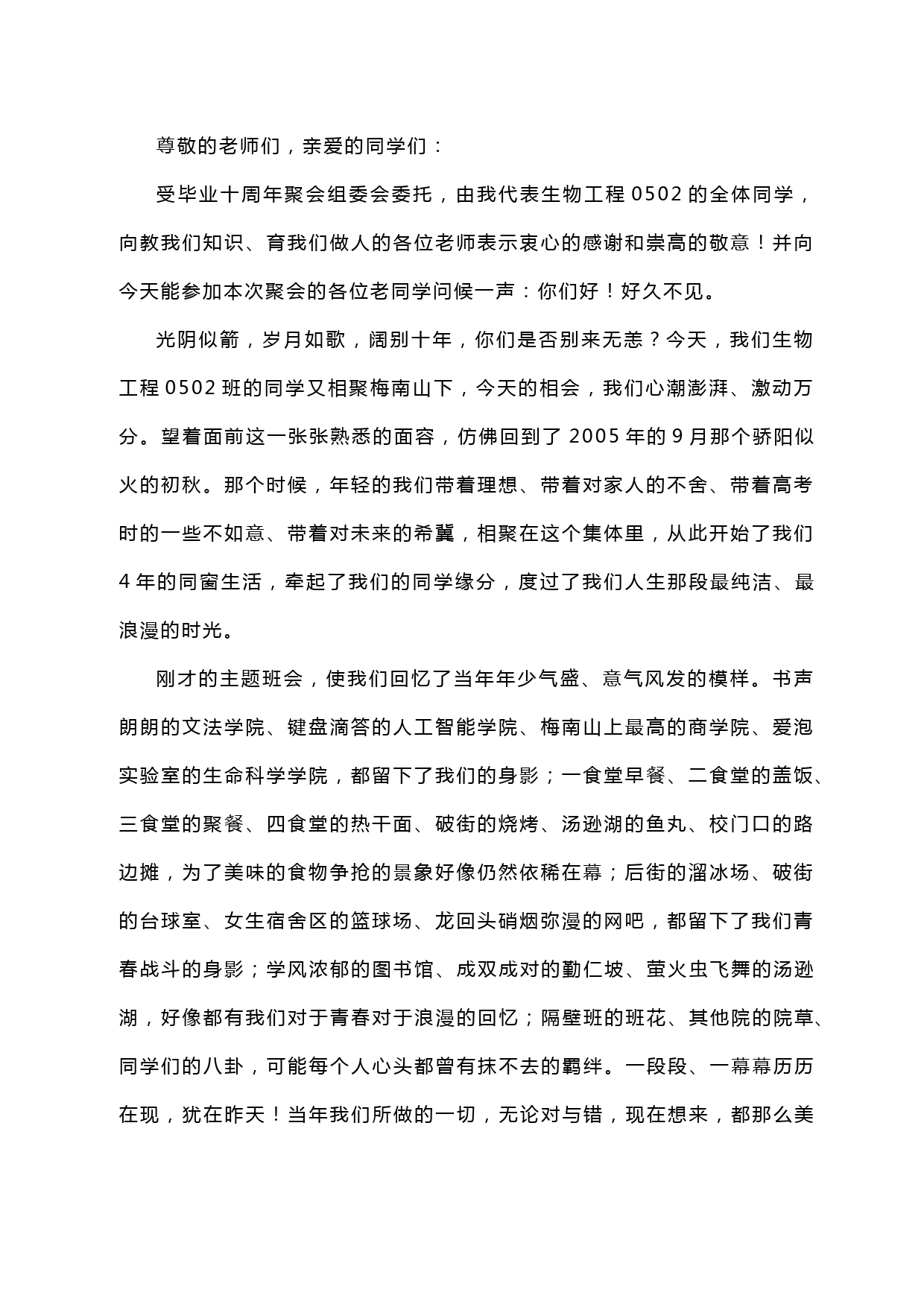 尊敬的老师们，亲爱的同学们：

受毕业十周年聚会组委会委托，由我代表生物工程 0502 的全体同学，向教我们知识、育我们做人的各位老师表示衷心的感谢和崇高的敬意！并向今天能参加本次聚会的各位老同学问候一声：你们好！好久不见。

光阴似箭，岁月如歌，阔别十年，你们是否别来无恙？今天，我们生物工程 0502 班的同学又相聚梅南山下，今天的相会，我们心潮澎湃、激动万分。望着面前这一张张熟悉的面容，仿佛回到了 2005 年的 9 月那个骄阳似火的初秋。那个时候，年轻的我们带着理想、带着对家人的不舍、带着高考时的一些不如意、带着对未来的希冀，相聚在这个集体里，从此开始了我们 4 年的同窗生活，牵起了我们的同学缘分，度过了我们人生那段最纯洁、最浪漫的时光。

刚才的主题班会，使我们回忆了当年年少气盛、意气风发的模样。书声朗朗的文法学院、键盘滴答的人工智能学院、梅南山上最高的商学院、爱泡实验室的生命科学学院，都留下了我们的身影；一食堂早餐、二食堂的盖饭、三食堂的聚餐、四食堂的热干面、破街的烧烤、汤逊湖的鱼丸、校门口的路边摊，为了美味的食物争抢的景象好像仍然依稀在幕；后街的溜冰场、破街的台球室、女生宿舍区的篮球场、龙回头硝烟弥漫的网吧，都留下了我们青春战斗的身影；学风浓郁的图书馆、成双成对的勤仁坡、萤火虫飞舞的汤逊湖，好像都有我们对于青春对于浪漫的回忆；隔壁班的班花、其他院的院草、同学们的八卦，可能每个人心头都曾有抹不去的羁绊。一段段、一幕幕历历在现，犹在昨天！当年我们所做的一切，无论对与错，现在想来，都那么美